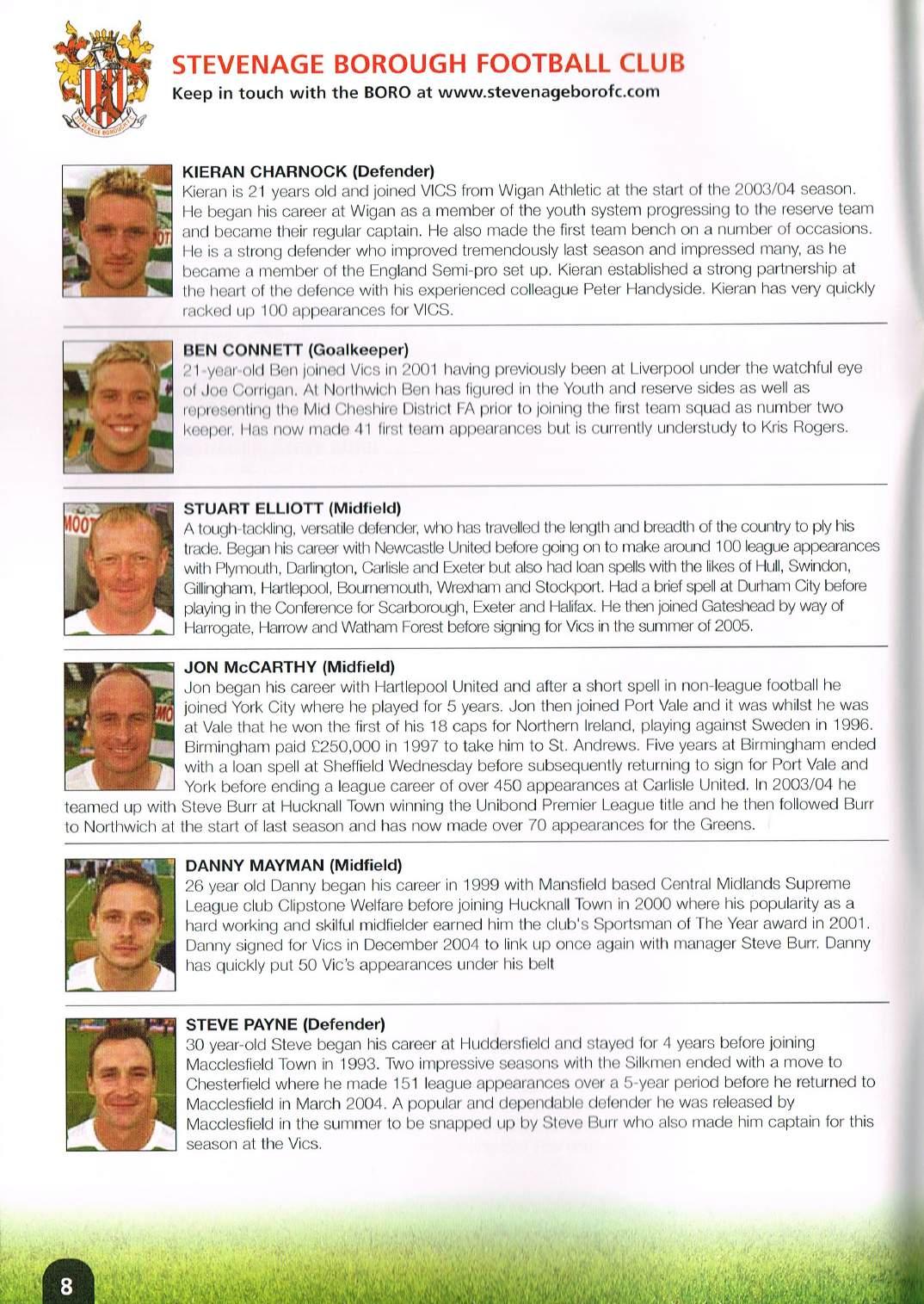 STEVENAGE BOROUGH FOOTBALL CLUB
Keep in touch with the BORO at www.stevenageborofc.com

KIERAN CHARNOCK (Defender)
Kieran is 21 years old and joined VICS from Wigan Athletic at the start of the 2003/04 season. He began his career at Wigan as a member of the youth system progressing to the reserve team and became their regular captain. He also made the first team bench on a number of occasions. He is a strong defender who improved tremendously last season and impressed many, as he became a member of the England Semi-pro set up. Kieran established a strong partnership at the heart of the defence with his experienced colleague Peter Handyside. Kieran has very quickly racked up 100 appearances for VICS.

BEN CONNETT (Goalkeeper)
21-year-old Ben joined Vics in 2001 having previously been at Liverpool under the watchful eye of Joe Corrigan. At Northwich Ben has figured in the Youth and reserve sides as well as representing the Mid Cheshire District FA prior to joining the first team squad as number two keeper. Has now made 41 first team appearances but is currently understudy to Kris Rogers.

STUART ELLIOTT (Midfield)
A tough-tackling, versatile defender, who has travelled the length and breadth of the country to ply his trade. Began his career with Newcastle United before going on to make around 100 league appearances with Plymouth, Darlington, Carlisle and Exeter but also had loan spells with the likes of Hull, Swindon, Gillingham, Hartlepool, Bournemouth, Wrexham and Stockport. Had a brief spell at Durham City before playing in the Conference for Scarborough, Exeter and Halifax. He then joined Gateshead by way of Harrogate, Harrow and Watham Forest before signing for Vics in the summer of 2005.

JON McCARTHY (Midfield)
Jon began his career with Hartlepool United and after a short spell in non-league football he joined York City where he played for 5 years. Jon then joined Port Vale and it was whilst he was at Vale that he won the first of his 18 caps for Northern Ireland, playing against Sweden in 1996. Birmingham paid £250,000 in 1997 to take him to St. Andrews. Five years at Birmingham ended with a loan spell at Sheffield Wednesday before subsequently returning to sign for Port Vale and York before ending a league career of over 450 appearances at Carlisle United. In 2003/04 he teamed up with Steve Burr at Hucknall Town winning the Unibond Premier League title and he then followed Burr to Northwich at the start of last season and has now made over 70 appearances for the Greens.

DANNY MAYMAN (Midfield)
26 year old Danny began his career in 1999 with Mansfield based Central Midlands Supreme League club Clipstone Welfare before joining Hucknall Town in 2000 where his popularity as a hard working and skilful midfielder earned him the club's Sportsman of The Year award in 2001. Danny signed for Vics in December 2004 to link up once again with manager Steve Burr. Danny has quickly put 50 Vic's appearances under his belt

STEVE PAYNE (Defender)
30 year-old Steve began his career at Huddersfield and stayed for 4 years before joining Macclesfield Town in 1993. Two impressive seasons with the Silkmen ended with a move to Chesterfield where he made 151 league appearances over a 5-year period before he returned to Macclesfield in March 2004. A popular and dependable defender he was released by Macclesfield in the summer to be snapped up by Steve Burr who also made him captain for this season at the Vics.

8